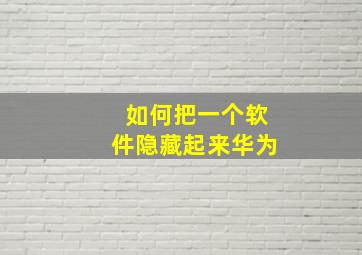 如何把一个软件隐藏起来华为